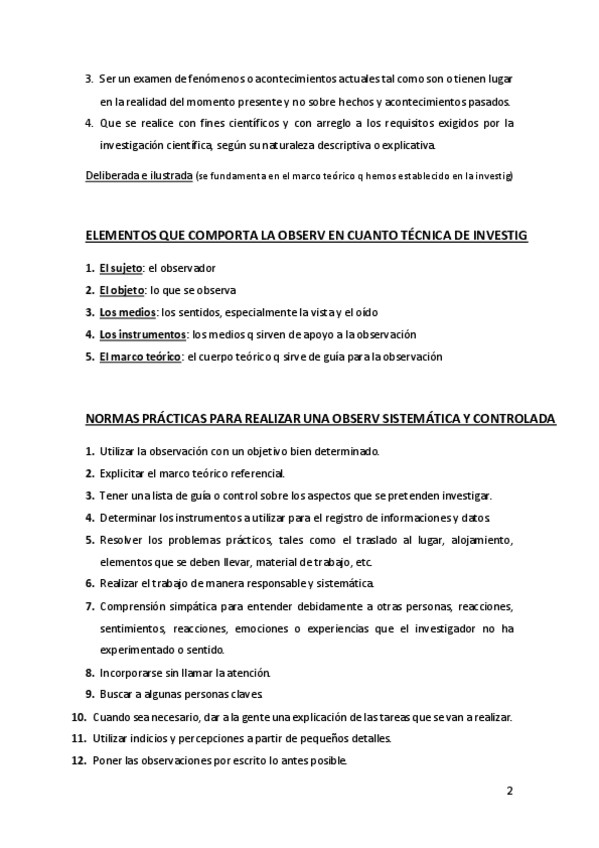 3. Ser un examen de fenómenos o acontecimientos actuales tal como son o tienen lugar en la realidad del momento presente y no sobre hechos y acontecimientos pasados.
4. Que se realice con fines científicos y con arreglo a los requisitos exigidos por la investigación científica, según su naturaleza descriptiva o explicativa.

Deliberada e ilustrada (se fundamenta en el marco teórico q hemos establecido en la investig)

ELEMENTOS QUE COMPORTA LA OBSERV EN CUANTO TÉCNICA DE INVESTIG

1. El sujeto: el observador
2. El objeto: lo que se observa
3. Los medios: los sentidos, especialmente la vista y el oído
4. Los instrumentos: los medios q sirven de apoyo a la observación
5. El marco teórico: el cuerpo teórico q sirve de guía para la observación

NORMAS PRÁCTICAS PARA REALIZAR UNA OBSERV SISTEMÁTICA Y CONTROLADA

1. Utilizar la observación con un objetivo bien determinado.
2. Explicitar el marco teórico referencial.
3. Tener una lista de guía o control sobre los aspectos que se pretenden investigar.
4. Determinar los instrumentos a utilizar para el registro de informaciones y datos.
5. Resolver los problemas prácticos, tales como el traslado al lugar, alojamiento, elementos que se deben llevar, material de trabajo, etc.
6. Realizar el trabajo de manera responsable y sistemática.
7. Comprensión simpática para entender debidamente a otras personas, reacciones, sentimientos, reacciones, emociones o experiencias que el investigador no ha experimentado o sentido.
8. Incorporarse sin llamar la atención.
9. Buscar a algunas personas claves.
10. Cuando sea necesario, dar a la gente una explicación de las tareas que se van a realizar.
11. Utilizar indicios y percepciones a partir de pequeños detalles.
12. Poner las observaciones por escrito lo antes posible.

2